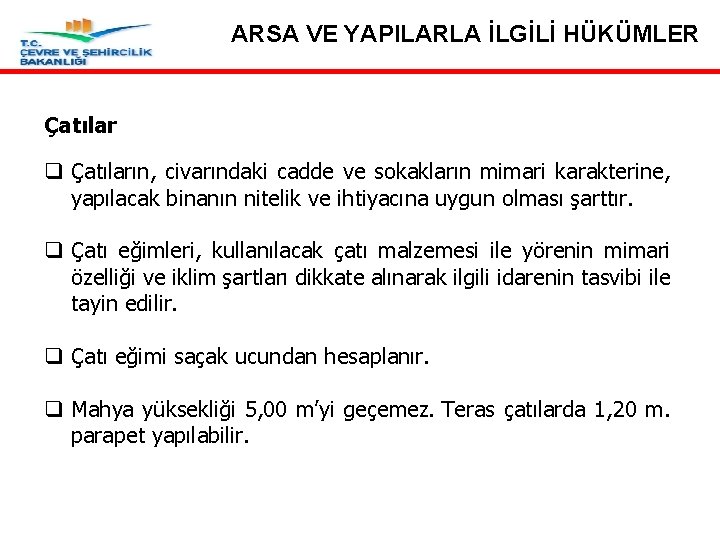 T.C.
ÇEVRE VE ŞEHİRCİLİK
BAKANLIĞI

ARSA VE YAPILARLA İLGİLİ HÜKÜMLER

Çatılar

❑ Çatıların, civarındaki cadde ve sokakların mimari karakterine, yapılacak binanın nitelik ve ihtiyacına uygun olması şarttır.

❑ Çatı eğimleri, kullanılacak çatı malzemesi ile yörenin mimari özelliği ve iklim şartları dikkate alınarak ilgili idarenin tasvibi ile tayin edilir.

❑ Çatı eğimi saçak ucundan hesaplanır.

❑ Mahya yüksekliği 5,00 m'yi geçemez. Teras çatılarda 1,20 m. parapet yapılabilir.